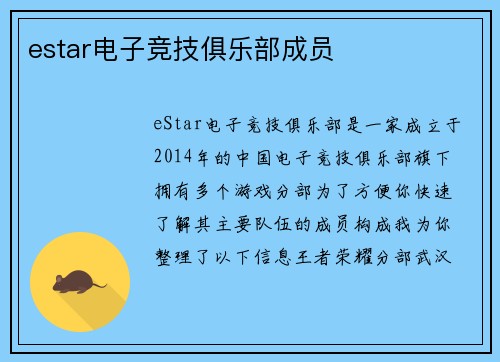 estar电子竞技俱乐部成员

eStar电子竞技俱乐部是一家成立于2014年的中国电子竞技俱乐部旗下拥有多个游戏分部为了方便你快速了解其主要队伍的成员构成我为你整理了以下信息王者荣耀分部武汉